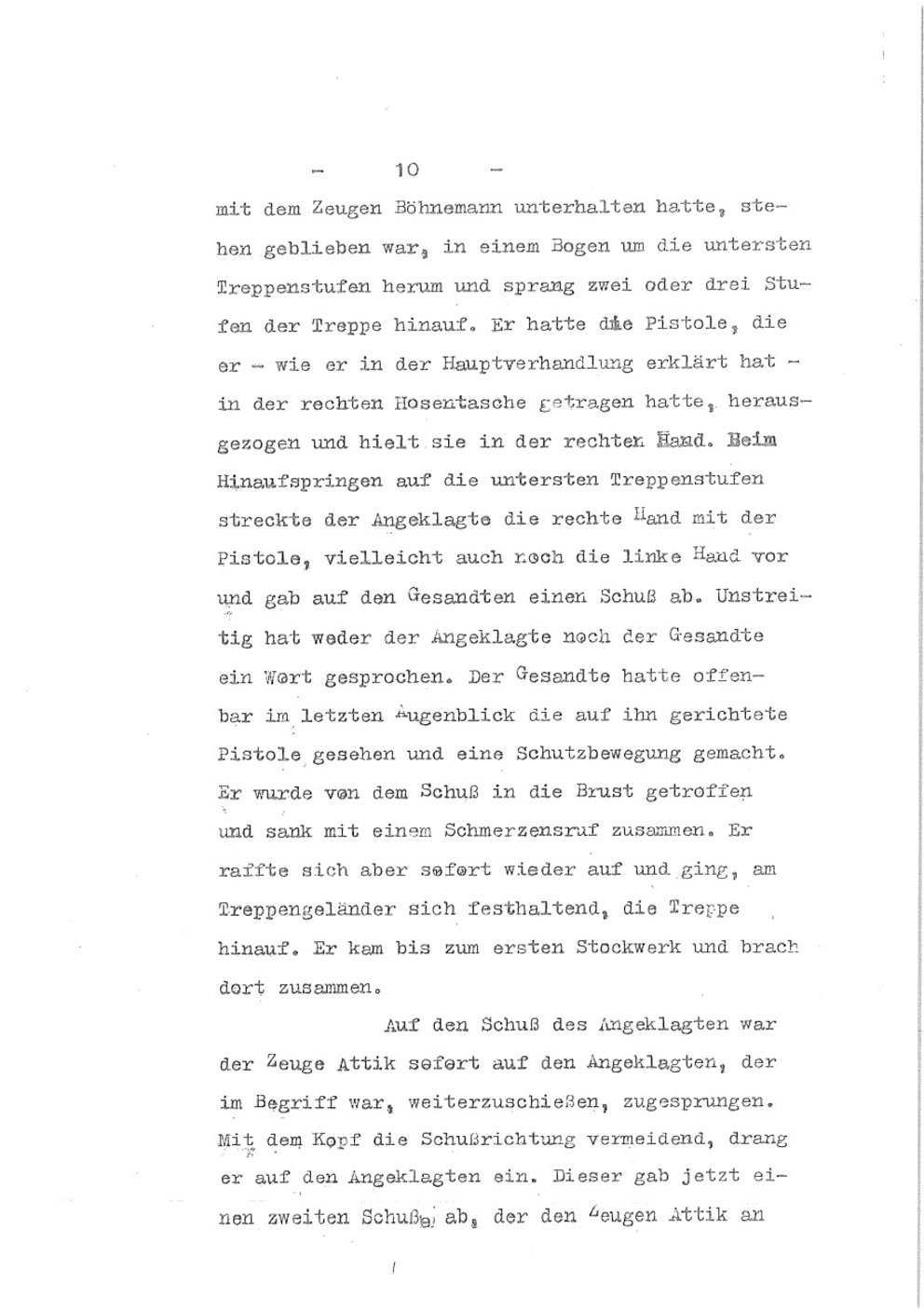 - 10 -

mit dem Zeugen Böhnemann unterhalten hatte, stehen geblieben war, in einem Bogen um die untersten Treppenstufen herum und sprang zwei oder drei Stufen der Treppe hinauf. Er hatte die Pistole, die er - wie er in der Hauptverhandlung erklärt hat - in der rechten Hosentasche getragen hatte, herausgezogen und hielt sie in der rechten Hand. Beim Hinaufspringen auf die untersten Treppenstufen streckte der Angeklagte die rechte Hand mit der Pistole, vielleicht auch noch die linke Hand vor und gab auf den Gesandten einen Schuß ab. Unstreitig hat weder der Angeklagte noch der Gesandte ein Wort gesprochen. Der Gesandte hatte offenbar im letzten Augenblick die auf ihn gerichtete Pistole gesehen und eine Schutzbewegung gemacht. Er wurde von dem Schuß in die Brust getroffen und sank mit einem Schmerzensruf zusammen. Er raffte sich aber sofort wieder auf und ging, am Treppengeländer sich festhaltend, die Treppe hinauf. Er kam bis zum ersten Stockwerk und brach dort zusammen.

Auf den Schuß des Angeklagten war der Zeuge Attik sofort auf den Angeklagten, der im Begriff war, weiterzuschießen, zugesprungen. Mit dem Kopf die Schußrichtung vermeidend, drang er auf den Angeklagten ein. Dieser gab jetzt einen zweiten Schuß ab, der den Zeugen Attik an